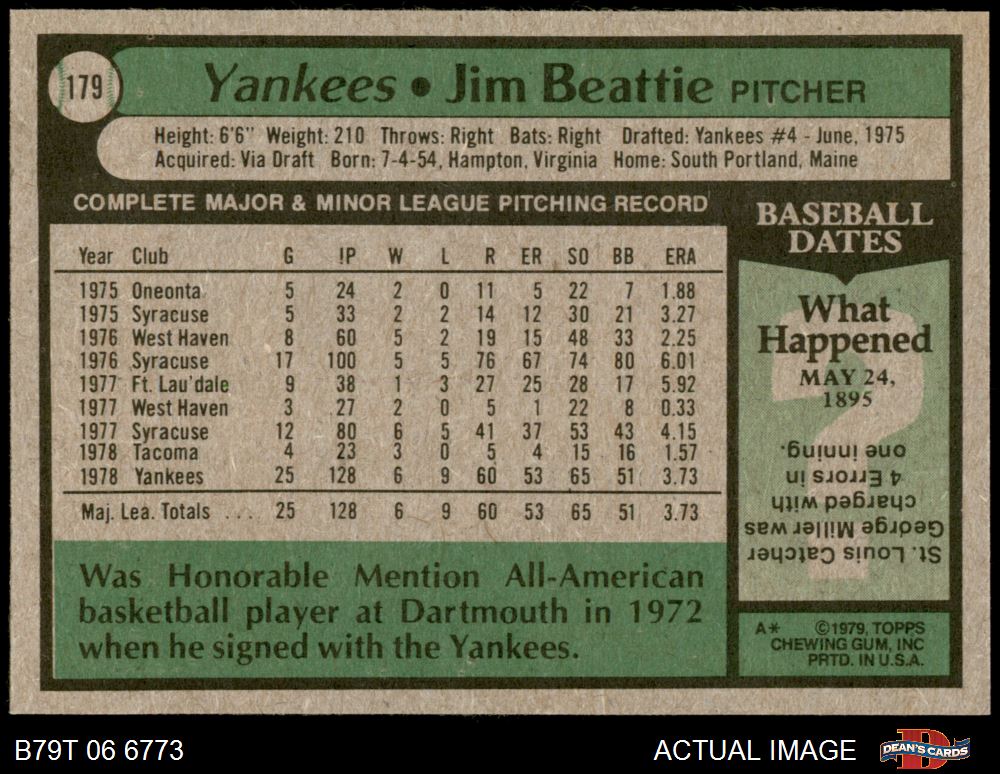 179

Yankees • Jim Beattie PITCHER

Height: 6'6" Weight: 210 Throws: Right Bats: Right Drafted: Yankees #4 - June, 1975
Acquired: Via Draft Born: 7-4-54, Hampton, Virginia Home: South Portland, Maine

COMPLETE MAJOR & MINOR LEAGUE PITCHING RECORD

| Year | Club | G | IP | W | L | R | ER | SO | BB | ERA |
|---|---|---|---|---|---|---|---|---|---|---|
| 1975 | Oneonta | 5 | 24 | 2 | 0 | 11 | 5 | 22 | 7 | 1.88 |
| 1975 | Syracuse | 5 | 33 | 2 | 2 | 14 | 12 | 30 | 21 | 3.27 |
| 1976 | West Haven | 8 | 60 | 5 | 2 | 19 | 15 | 48 | 33 | 2.25 |
| 1976 | Syracuse | 17 | 100 | 5 | 5 | 76 | 67 | 74 | 80 | 6.01 |
| 1977 | Ft. Lau'dale | 9 | 38 | 1 | 3 | 27 | 25 | 28 | 17 | 5.92 |
| 1977 | West Haven | 3 | 27 | 2 | 0 | 5 | 1 | 22 | 8 | 0.33 |
| 1977 | Syracuse | 12 | 80 | 6 | 5 | 41 | 37 | 53 | 43 | 4.15 |
| 1978 | Tacoma | 4 | 23 | 3 | 0 | 5 | 4 | 15 | 16 | 1.57 |
| 1978 | Yankees | 25 | 128 | 6 | 9 | 60 | 53 | 65 | 51 | 3.73 |
| Maj. Lea. Totals . . . | | 25 | 128 | 6 | 9 | 60 | 53 | 65 | 51 | 3.73 |

Was Honorable Mention All-American basketball player at Dartmouth in 1972 when he signed with the Yankees.

BASEBALL DATES

What Happened
MAY 24, 1895

St. Louis Catcher George Miller was charged with 4 Errors in one inning.

A* ©1979, TOPPS CHEWING GUM, INC PRTD. IN U.S.A.

B79T 06 6773

ACTUAL IMAGE

DEAN'S CARDS